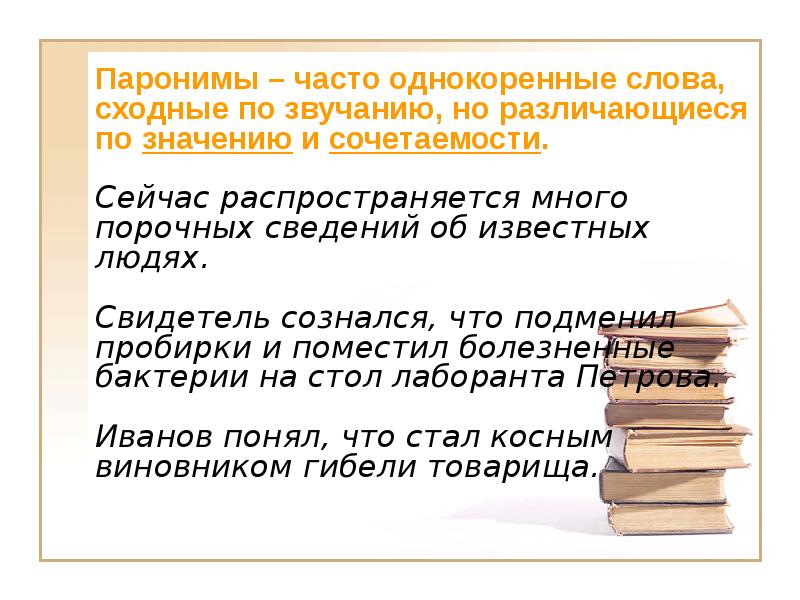 Паронимы – часто однокоренные слова, сходные по звучанию, но различающиеся по значению и сочетаемости.

Сейчас распространяется много порочных сведений об известных людях.

Свидетель сознался, что подменил пробирки и поместил болезненные бактерии на стол лаборанта Петрова.

Иванов понял, что стал косным виновником гибели товарища.